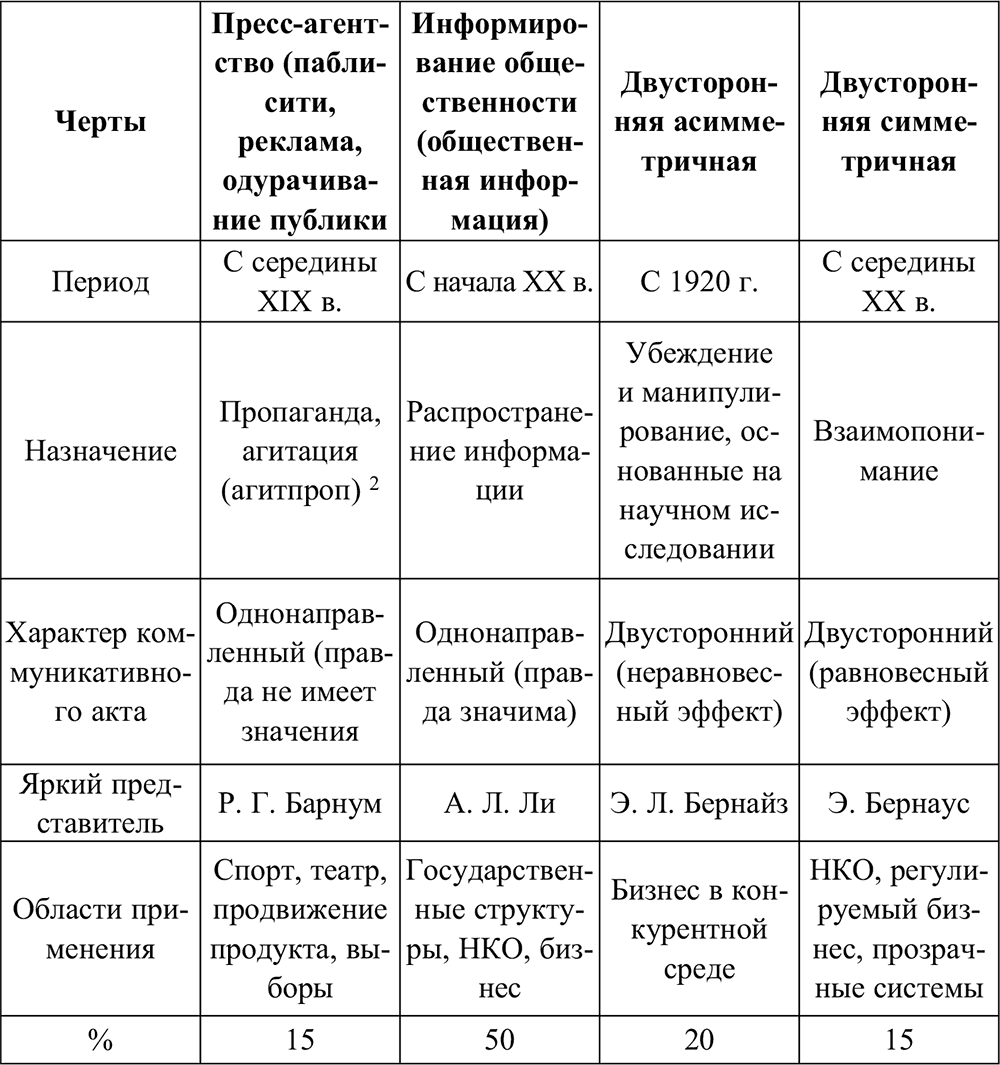 | Черты | Пресс-агентство (паблисити, реклама, одурачивание публики | Информирование общественности (общественная информация) | Двусторонняя асимметричная | Двусторонняя симметричная |
|---|---|---|---|---|
| Период | С середины XIX в. | С начала XX в. | С 1920 г. | С середины XX в. |
| Назначение | Пропаганда, агитация (агитпроп) $^2$ | Распространение информации | Убеждение и манипулирование, основанные на научном исследовании | Взаимопонимание |
| Характер коммуникативного акта | Однонаправленный (правда не имеет значения | Однонаправленный (правда значима) | Двусторонний (неравновесный эффект) | Двусторонний (равновесный эффект) |
| Яркий представитель | Р. Г. Барнум | А. Л. Ли | Э. Л. Бернайз | Э. Бернаус |
| Области применения | Спорт, театр, продвижение продукта, выборы | Государственные структуры, НКО, бизнес | Бизнес в конкурентной среде | НКО, регулируемый бизнес, прозрачные системы |
| % | 15 | 50 | 20 | 15 |